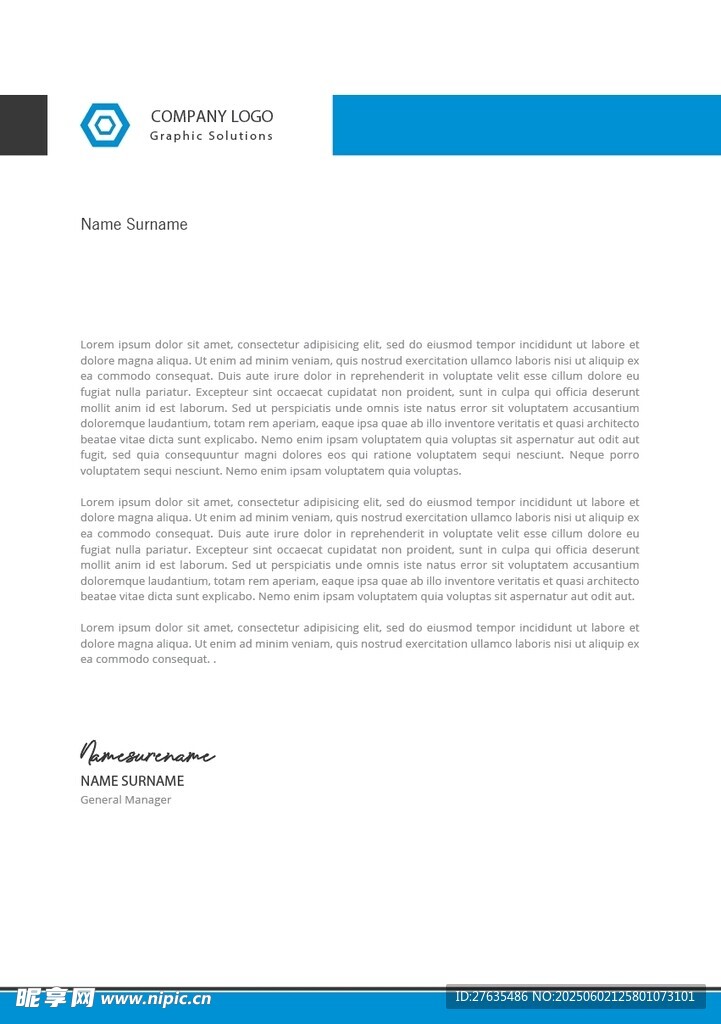 COMPANY LOGO
Graphic Solutions

Name Surname

Lorem ipsum dolor sit amet, consectetur adipisicing elit, sed do eiusmod tempor incididunt ut labore et dolore magna aliqua. Ut enim ad minim veniam, quis nostrud exercitation ullamco laboris nisi ut aliquip ex ea commodo consequat. Duis aute irure dolor in reprehenderit in voluptate velit esse cillum dolore eu fugiat nulla pariatur. Excepteur sint occaecat cupidatat non proident, sunt in culpa qui officia deserunt mollit anim id est laborum. Sed ut perspiciatis unde omnis iste natus error sit voluptatem accusantium doloremque laudantium, totam rem aperiam, eaque ipsa quae ab illo inventore veritatis et quasi architecto beatae vitae dicta sunt explicabo. Nemo enim ipsam voluptatem quia voluptas sit aspernatur aut odit aut fugit, sed quia consequuntur magni dolores eos qui ratione voluptatem sequi nesciunt. Neque porro voluptatem sequi nesciunt. Nemo enim ipsam voluptatem quia voluptas.

Lorem ipsum dolor sit amet, consectetur adipisicing elit, sed do eiusmod tempor incididunt ut labore et dolore magna aliqua. Ut enim ad minim veniam, quis nostrud exercitation ullamco laboris nisi ut aliquip ex ea commodo consequat. Duis aute irure dolor in reprehenderit in voluptate velit esse cillum dolore eu fugiat nulla pariatur. Excepteur sint occaecat cupidatat non proident, sunt in culpa qui officia deserunt mollit anim id est laborum. Sed ut perspiciatis unde omnis iste natus error sit voluptatem accusantium doloremque laudantium, totam rem aperiam, eaque ipsa quae ab illo inventore veritatis et quasi architecto beatae vitae dicta sunt explicabo. Nemo enim ipsam voluptatem quia voluptas sit aspernatur aut odit aut.

Lorem ipsum dolor sit amet, consectetur adipisicing elit, sed do eiusmod tempor incididunt ut labore et dolore magna aliqua. Ut enim ad minim veniam, quis nostrud exercitation ullamco laboris nisi ut aliquip ex ea commodo consequat. .

Namesurename
NAME SURNAME
General Manager

昵享网 www.nipic.cn
ID:27635486 NO:20250602125801073101